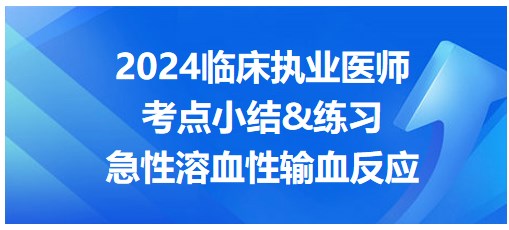 2024临床执业医师
考点小结&练习
急性溶血性输血反应